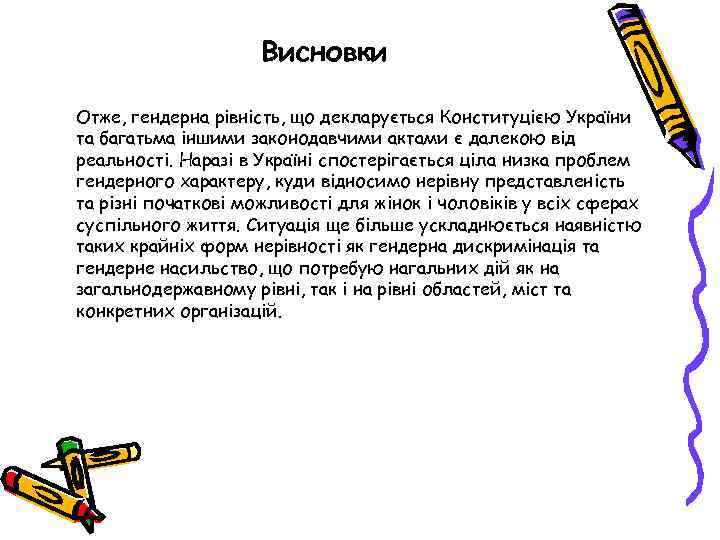 Висновки

Отже, гендерна рівність, що декларується Конституцією України та багатьма іншими законодавчими актами є далекою від реальності. Наразі в Україні спостерігається ціла низка проблем гендерного характеру, куди відносимо нерівну представленість та різні початкові можливості для жінок і чоловіків у всіх сферах суспільного життя. Ситуація ще більше ускладнюється наявністю таких крайніх форм нерівності як гендерна дискримінація та гендерне насильство, що потребую нагальних дій як на загальнодержавному рівні, так і на рівні областей, міст та конкретних організацій.